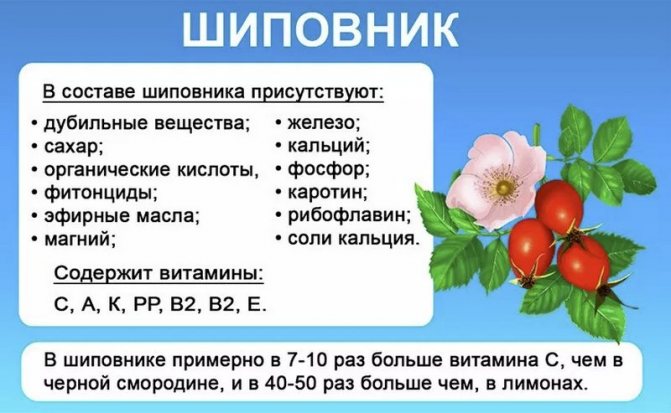 ШИПОВНИК

В составе шиповника присутствуют:

• дубильные вещества;
• сахар;
• органические кислоты,
• фитонциды;
• эфирные масла;
• магний;

• железо;
• кальций;
• фосфор;
• каротин;
• рибофлавин;
• соли кальция.

Содержит витамины:

С, А, К, РР, В2, В2, Е.

В шиповнике примерно в 7-10 раз больше витамина С, чем в черной смородине, и в 40-50 раз больше чем, в лимонах.